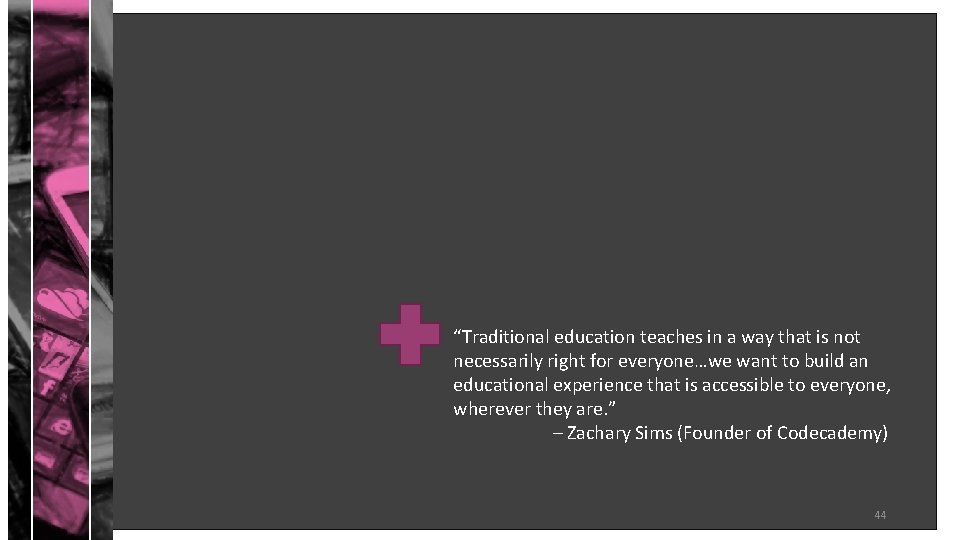 “Traditional education teaches in a way that is not necessarily right for everyone…we want to build an educational experience that is accessible to everyone, wherever they are.”
– Zachary Sims (Founder of Codecademy)

44